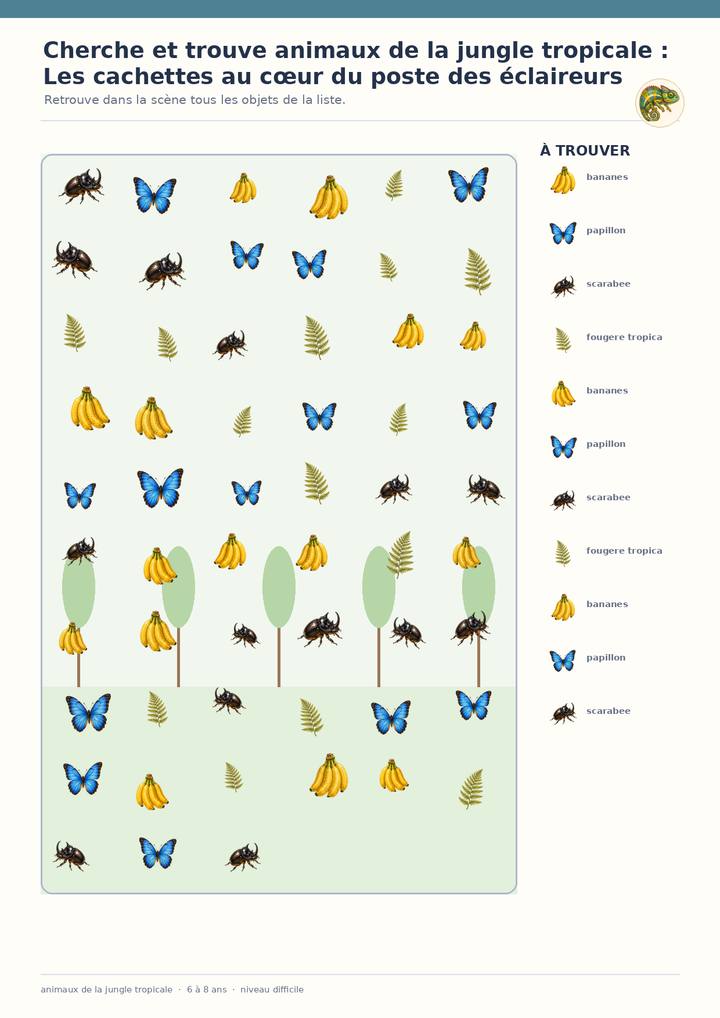 Cherche et trouve animaux de la jungle tropicale : Les cachettes au cœur du poste des éclaireurs
Retrouve dans la scène tous les objets de la liste.

À TROUVER
bananes
papillon
scarabee
fougere tropica
bananes
papillon
scarabee
fougere tropica
bananes
papillon
scarabee

animaux de la jungle tropicale · 6 à 8 ans · niveau difficile